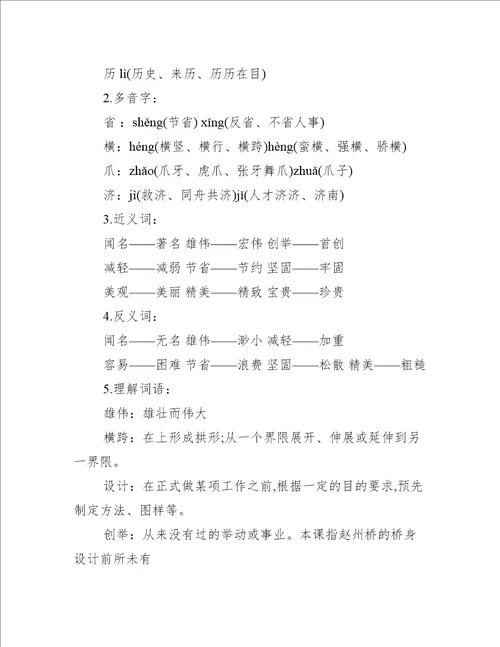 历 lì(历史、来历、历历在目)

2.多音字：

省：shěng(节省) xǐng(反省、不省人事)

横：héng(横竖、横行、横跨)hèng(蛮横、强横、骄横)

爪：zhǎo(爪牙、虎爪、张牙舞爪)zhuǎ(爪子)

济：jì(救济、同舟共济)jǐ(人才济济、济南)

3.近义词：

闻名——著名 雄伟——宏伟 创举——首创

减轻——减弱 节省——节约 坚固——牢固

美观——美丽 精美——精致 宝贵——珍贵

4.反义词：

闻名——无名 雄伟——渺小 减轻——加重

容易——困难 节省——浪费 坚固——松散 精美——粗糙

5.理解词语：

雄伟：雄壮而伟大

横跨：在上形成拱形;从一个界限展开、伸展或延伸到另一界限。

设计：在正式做某项工作之前,根据一定的目的要求,预先制定方法、图样等。

创举：从来没有过的举动或事业。本课指赵州桥的桥身设计前所未有